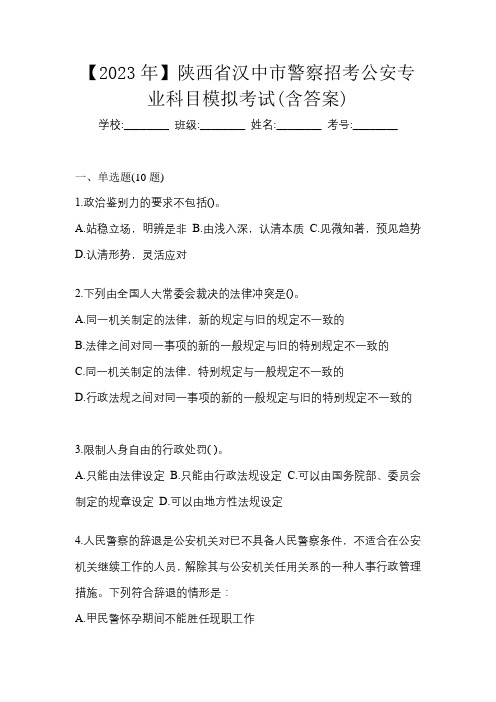 【2023年】陕西省汉中市警察招考公安专业科目模拟考试(含答案)

学校:________ 班级:________ 姓名:________ 考号:________

一、单选题(10题)

1.政治鉴别力的要求不包括()。

A.站稳立场，明辨是非 B.由浅入深，认清本质 C.见微知著，预见趋势 D.认清形势，灵活应对

2.下列由全国人大常委会裁决的法律冲突是()。

A.同一机关制定的法律，新的规定与旧的规定不一致的

B.法律之间对同一事项的新的一般规定与旧的特别规定不一致的

C.同一机关制定的法律，特别规定与一般规定不一致的

D.行政法规之间对同一事项的新的一般规定与旧的特别规定不一致的

3.限制人身自由的行政处罚( )。

A.只能由法律设定 B.只能由行政法规设定 C.可以由国务院部、委员会制定的规章设定 D.可以由地方性法规设定

4.人民警察的辞退是公安机关对已不具备人民警察条件，不适合在公安机关继续工作的人员，解除其与公安机关任用关系的一种人事行政管理措施。下列符合辞退的情形是：

A.甲民警怀孕期间不能胜任现职工作